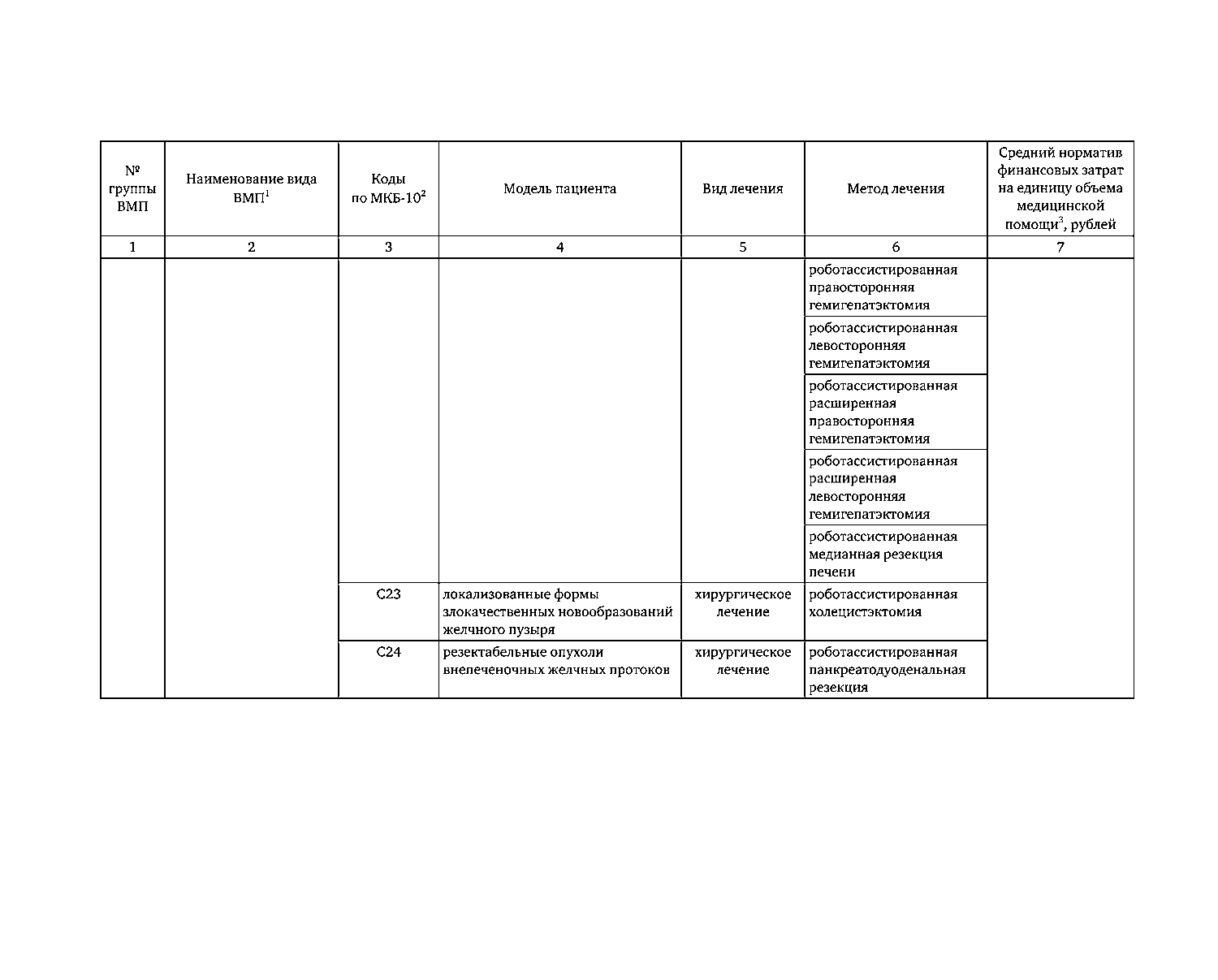 | № группы ВМП | Наименование вида ВМП$^1$ | Коды по МКБ-10$^2$ | Модель пациента | Вид лечения | Метод лечения | Средний норматив финансовых затрат на единицу объема медицинской помощи$^3$, рублей |
|---|---|---|---|---|---|---|
| 1 | 2 | 3 | 4 | 5 | 6 | 7 |
| | | | | | роботассистированная правосторонняя гемигепатэктомия | |
| | | | | | роботассистированная левосторонняя гемигепатэктомия | |
| | | | | | роботассистированная расширенная правосторонняя гемигепатэктомия | |
| | | | | | роботассистированная расширенная левосторонняя гемигепатэктомия | |
| | | | | | роботассистированная медианная резекция печени | |
| | | C23 | локализованные формы злокачественных новообразований желчного пузыря | хирургическое лечение | роботассистированная холецистэктомия | |
| | | C24 | резектабельные опухоли внепеченочных желчных протоков | хирургическое лечение | роботассистированная панкреатодуоденальная резекция | |